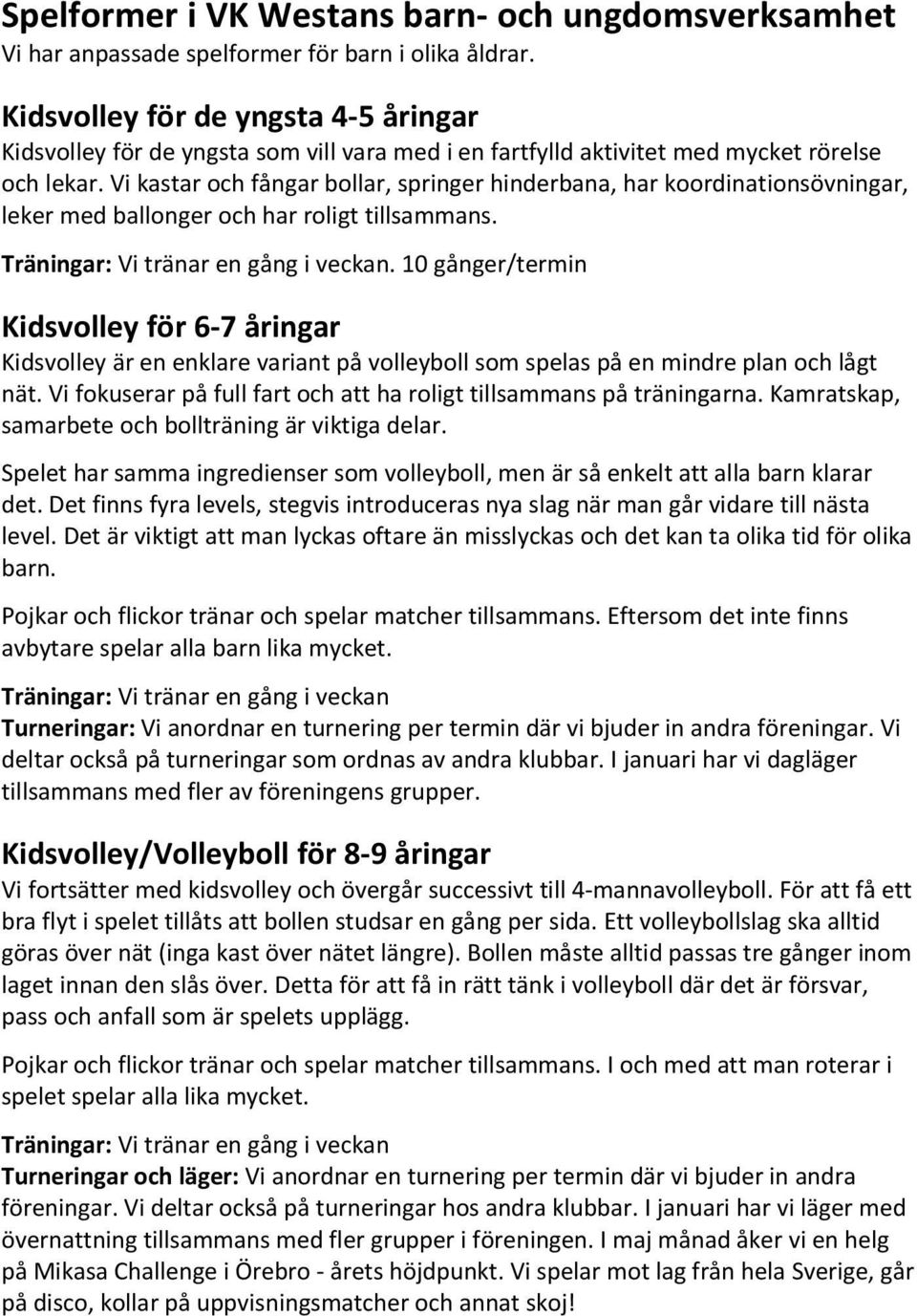 Spelformer i VK Westans barn- och ungdomsverksamhet
Vi har anpassade spelformer för barn i olika åldrar.

Kidsvolley för de yngsta 4-5 åringar
Kidsvolley för de yngsta som vill vara med i en fartfylld aktivitet med mycket rörelse och lekar. Vi kastar och fångar bollar, springer hinderbana, har koordinationsövningar, leker med ballonger och har roligt tillsammans.

Träningar: Vi tränar en gång i veckan. 10 gånger/termin

Kidsvolley för 6-7 åringar
Kidsvolley är en enklare variant på volleyboll som spelas på en mindre plan och lågt nät. Vi fokuserar på full fart och att ha roligt tillsammans på träningarna. Kamratskap, samarbete och bollträning är viktiga delar.

Spelet har samma ingredienser som volleyboll, men är så enkelt att alla barn klarar det. Det finns fyra levels, stegvis introduceras nya slag när man går vidare till nästa level. Det är viktigt att man lyckas oftare än misslyckas och det kan ta olika tid för olika barn.

Pojkar och flickor tränar och spelar matcher tillsammans. Eftersom det inte finns avbytare spelar alla barn lika mycket.

Träningar: Vi tränar en gång i veckan
Turneringar: Vi anordnar en turnering per termin där vi bjuder in andra föreningar. Vi deltar också på turneringar som ordnas av andra klubbar. I januari har vi dagläger tillsammans med fler av föreningens grupper.

Kidsvolley/Volleyboll för 8-9 åringar
Vi fortsätter med kidsvolley och övergår successivt till 4-mannavolleyboll. För att få ett bra flyt i spelet tillåts att bollen studsar en gång per sida. Ett volleybollslag ska alltid göras över nät (inga kast över nätet längre). Bollen måste alltid passas tre gånger inom laget innan den slås över. Detta för att få in rätt tänk i volleyboll där det är försvar, pass och anfall som är spelets upplägg.

Pojkar och flickor tränar och spelar matcher tillsammans. I och med att man roterar i spelet spelar alla lika mycket.

Träningar: Vi tränar en gång i veckan
Turneringar och läger: Vi anordnar en turnering per termin där vi bjuder in andra föreningar. Vi deltar också på turneringar hos andra klubbar. I januari har vi läger med övernattning tillsammans med fler grupper i föreningen. I maj månad åker vi en helg på Mikasa Challenge i Örebro - årets höjdpunkt. Vi spelar mot lag från hela Sverige, går på disco, kollar på uppvisningsmatcher och annat skoj!